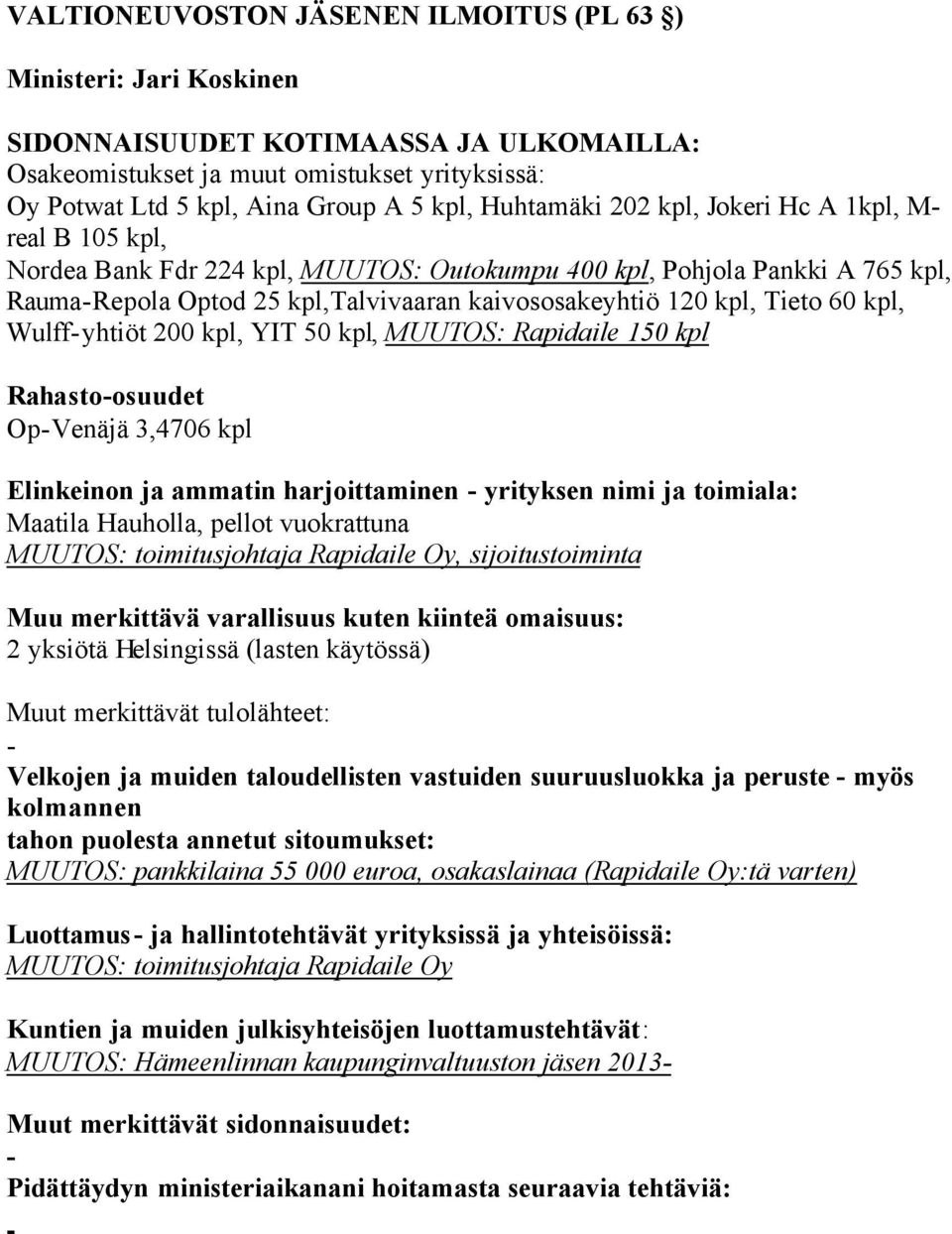 VALTIONEUVOSTON JÄSENEN ILMOITUS (PL 63 §)

Ministeri: Jari Koskinen

SIDONNAISUUDET KOTIMAASSA JA ULKOMAILLA:
Osakeomistukset ja muut omistukset yrityksissä:
Oy Potwat Ltd 5 kpl, Aina Group A 5 kpl, Huhtamäki 202 kpl, Jokeri Hc A 1kpl, M-real B 105 kpl,
Nordea Bank Fdr 224 kpl, MUUTOS: Outokumpu 400 kpl, Pohjola Pankki A 765 kpl, Rauma-Repola Optod 25 kpl,Talvivaaran kaivososakeyhtiö 120 kpl, Tieto 60 kpl, Wulff-yhtiöt 200 kpl, YIT 50 kpl, MUUTOS: Rapidaile 150 kpl

Rahasto-osuudet
Op-Venäjä 3,4706 kpl

Elinkeinon ja ammatin harjoittaminen - yrityksen nimi ja toimiala:
Maatila Hauholla, pellot vuokrattuna
MUUTOS: toimitusjohtaja Rapidaile Oy, sijoitustoiminta

Muu merkittävä varallisuus kuten kiinteä omaisuus:
2 yksiötä Helsingissä (lasten käytössä)

Muut merkittävät tulolähteet:
-

Velkojen ja muiden taloudellisten vastuiden suuruusluokka ja peruste - myös kolmannen
tahon puolesta annetut sitoumukset:
MUUTOS: pankkilaina 55 000 euroa, osakaslainaa (Rapidaile Oy:tä varten)

Luottamus- ja hallintotehtävät yrityksissä ja yhteisöissä:
MUUTOS: toimitusjohtaja Rapidaile Oy

Kuntien ja muiden julkisyhteisöjen luottamustehtävät:
MUUTOS: Hämeenlinnan kaupunginvaltuuston jäsen 2013-

Muut merkittävät sidonnaisuudet:
-

Pidättäydyn ministeriaikanani hoitamasta seuraavia tehtäviä:
-